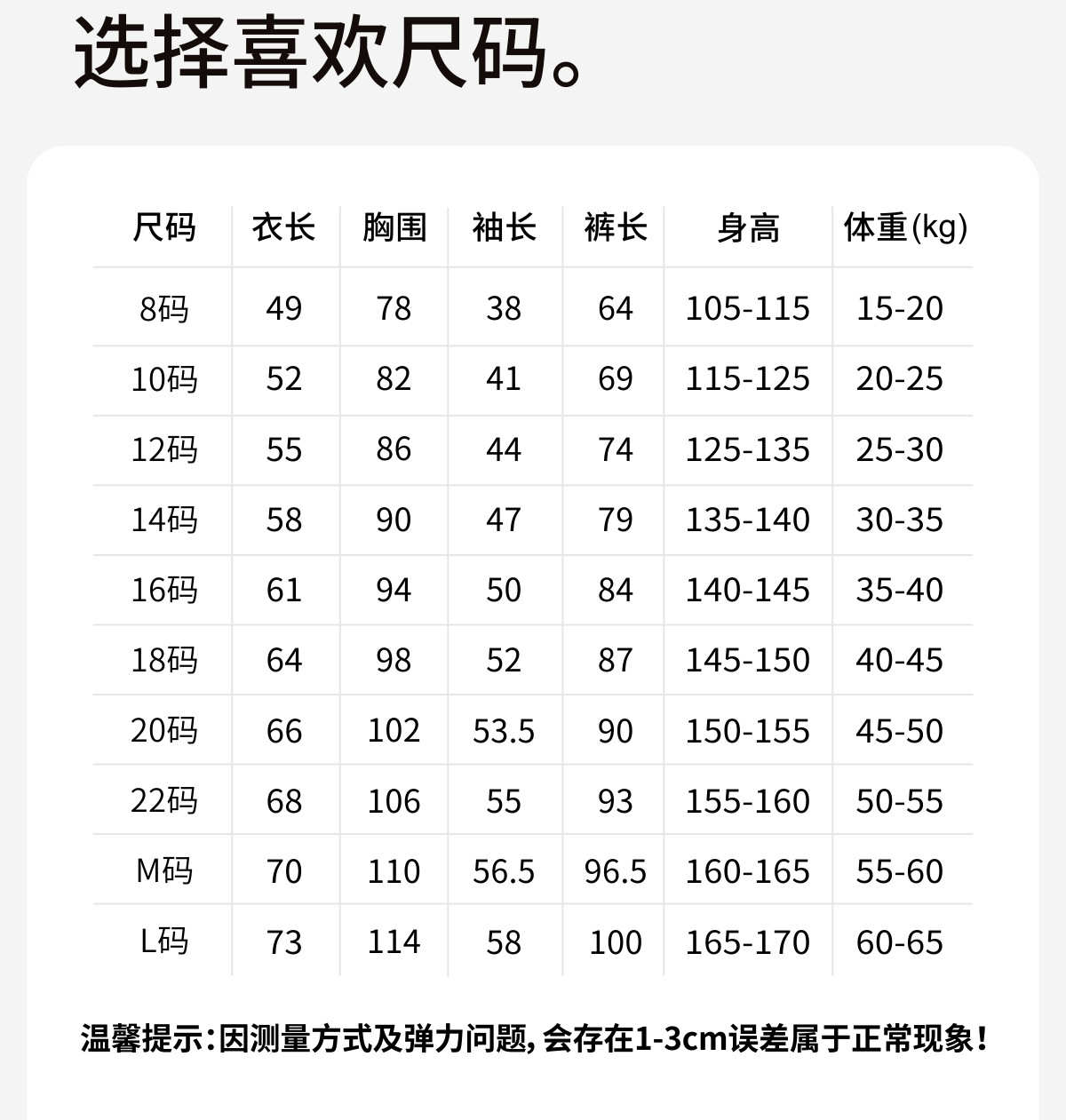 选择喜欢尺码。

| 尺码 | 衣长 | 胸围 | 袖长 | 裤长 | 身高 | 体重(kg) |
|---|---|---|---|---|---|---|
| 8码 | 49 | 78 | 38 | 64 | 105-115 | 15-20 |
| 10码 | 52 | 82 | 41 | 69 | 115-125 | 20-25 |
| 12码 | 55 | 86 | 44 | 74 | 125-135 | 25-30 |
| 14码 | 58 | 90 | 47 | 79 | 135-140 | 30-35 |
| 16码 | 61 | 94 | 50 | 84 | 140-145 | 35-40 |
| 18码 | 64 | 98 | 52 | 87 | 145-150 | 40-45 |
| 20码 | 66 | 102 | 53.5 | 90 | 150-155 | 45-50 |
| 22码 | 68 | 106 | 55 | 93 | 155-160 | 50-55 |
| M码 | 70 | 110 | 56.5 | 96.5 | 160-165 | 55-60 |
| L码 | 73 | 114 | 58 | 100 | 165-170 | 60-65 |

温馨提示:因测量方式及弹力问题,会存在1-3cm误差属于正常现象!